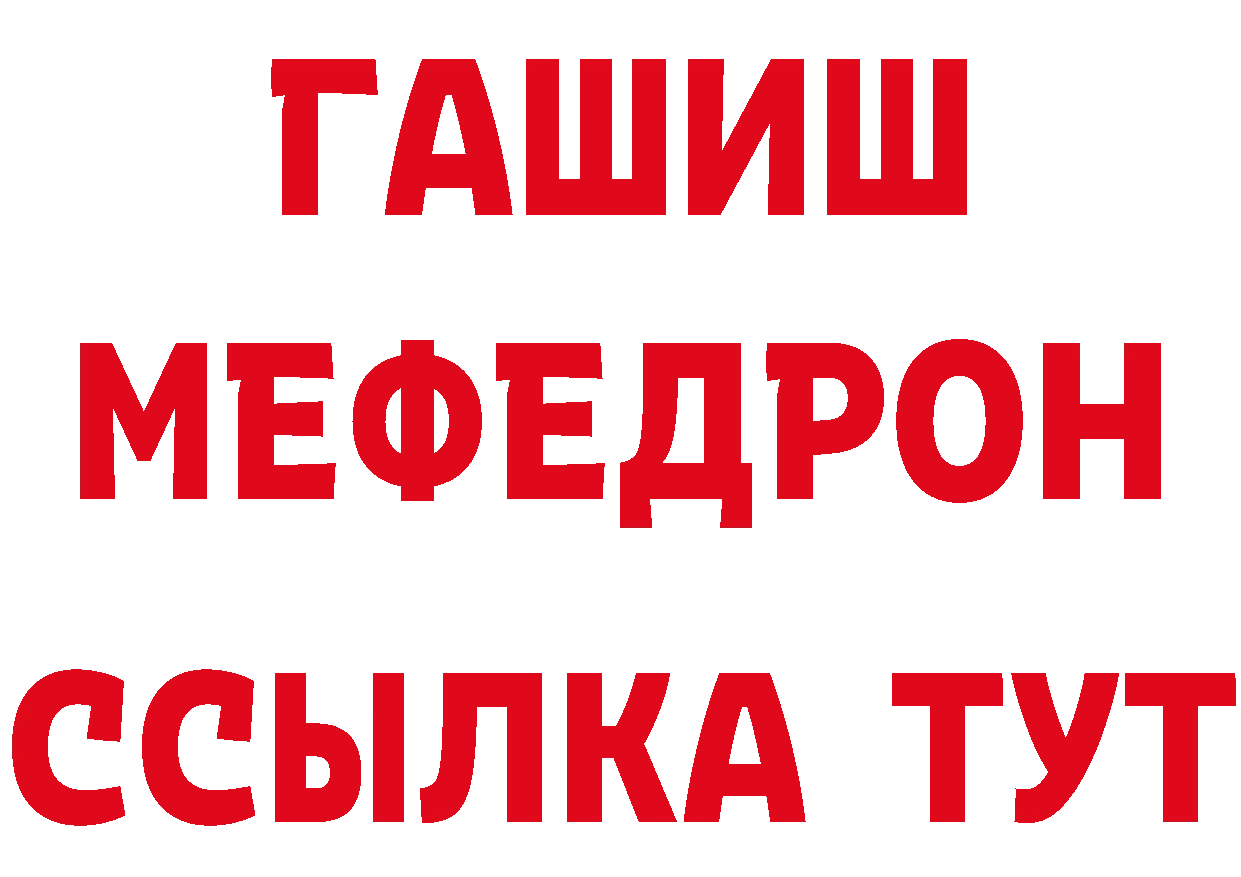 ГАШИШ
МЕФЕДРОН
ССЫЛКА ТУТ